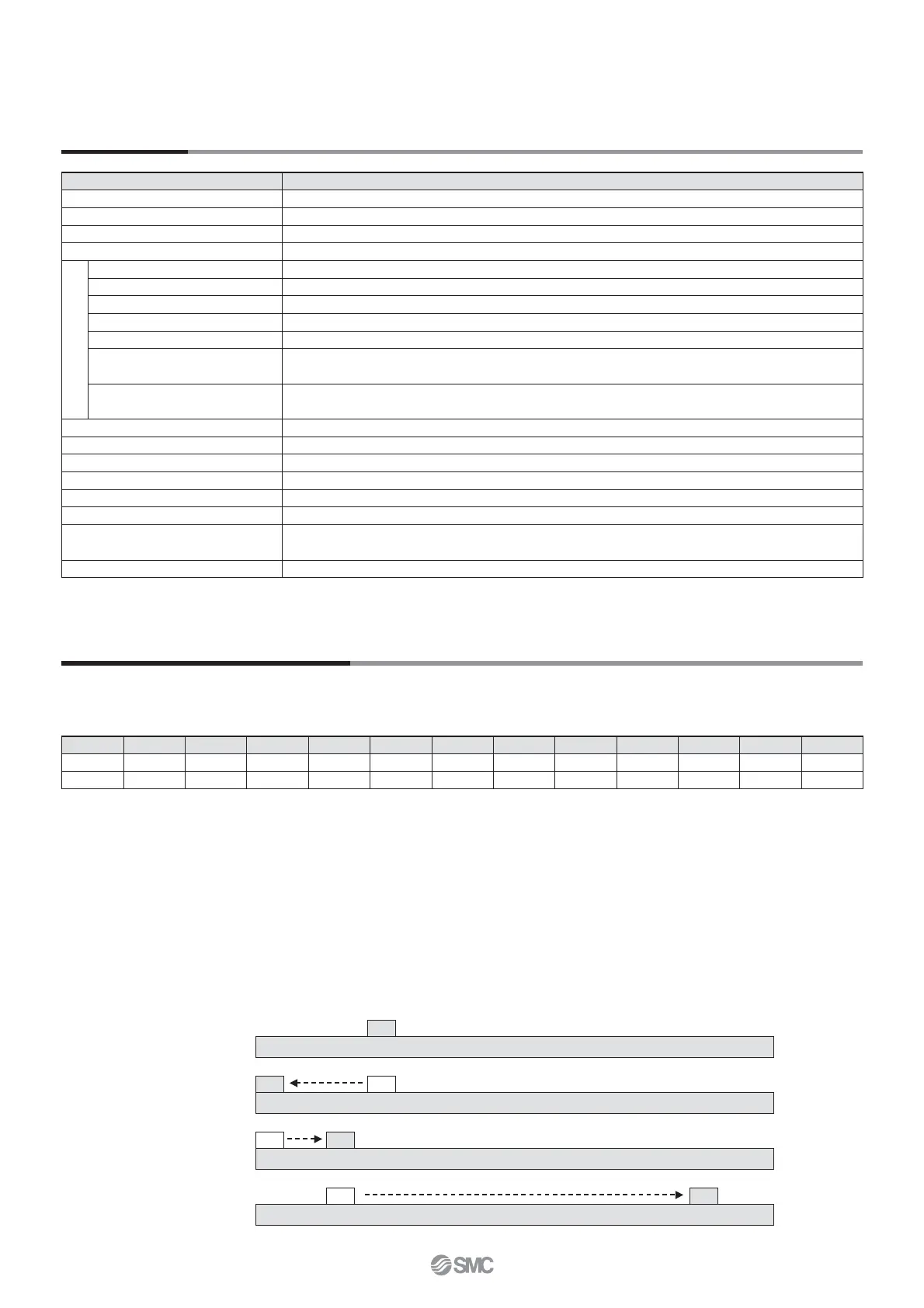 SMC